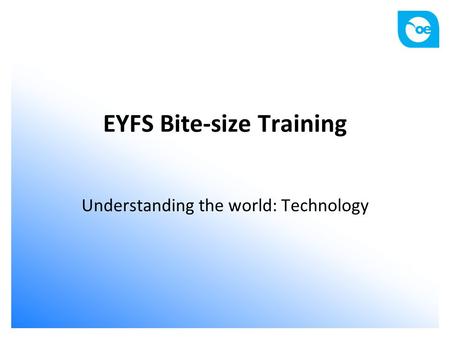 oe

EYFS Bite-size Training

Understanding the world: Technology